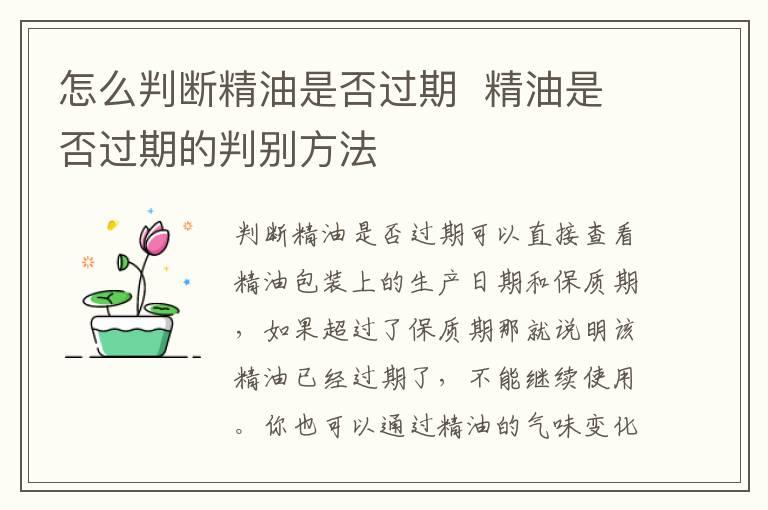 怎么判断精油是否过期 精油是否过期的判别方法

判断精油是否过期可以直接查看精油包装上的生产日期和保质期，如果超过了保质期那就说明该精油已经过期了，不能继续使用。你也可以通过精油的气味变化